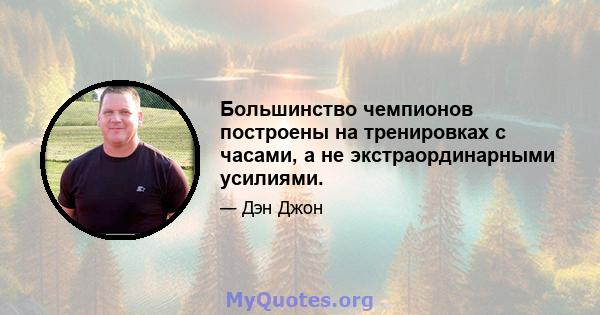 Большинство чемпионов построены на тренировках с часами, а не экстраординарными усилиями.

— Дэн Джон

MyQuotes.org